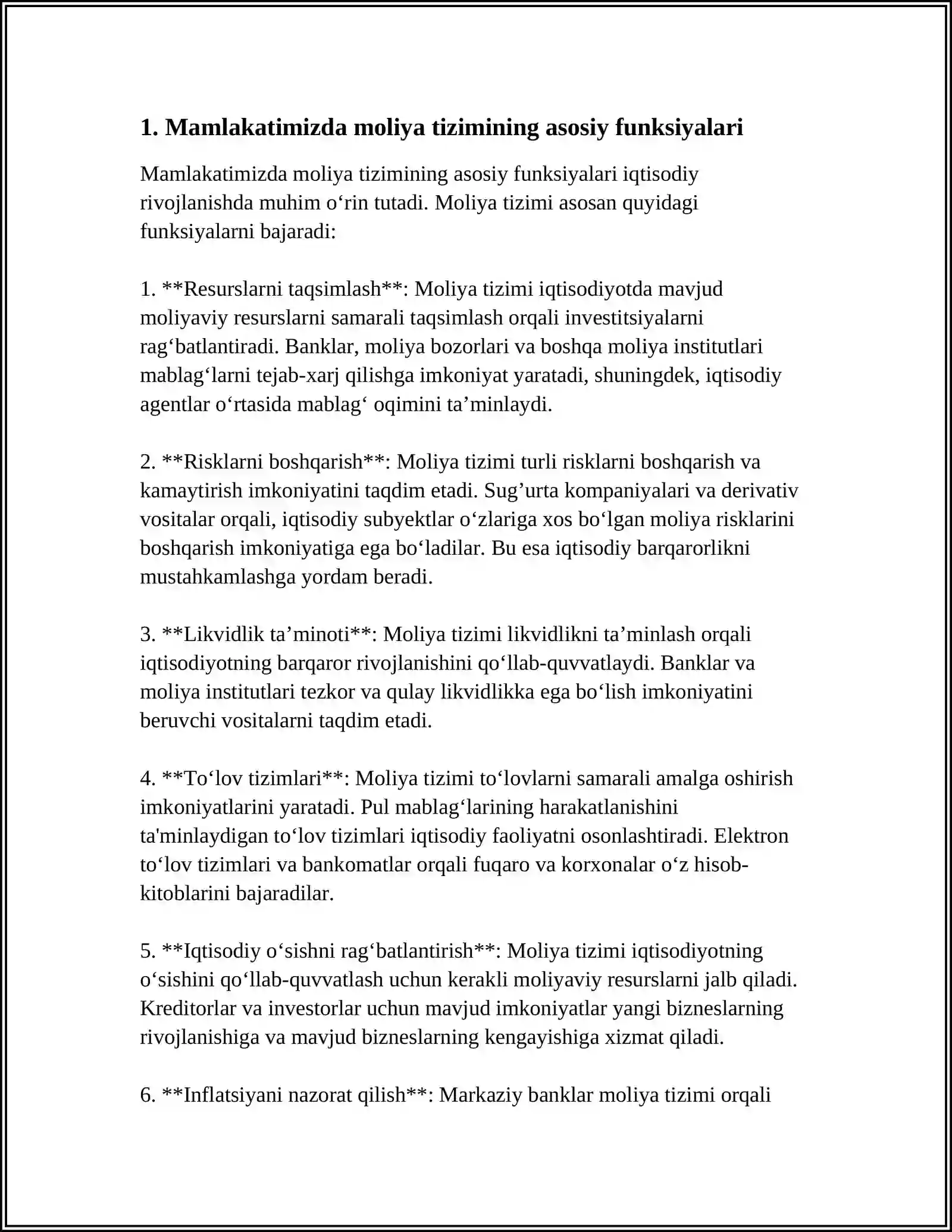 1. Mamlakatimizda moliya tizimining asosiy funksiyalari

Mamlakatimizda moliya tizimining asosiy funksiyalari iqtisodiy rivojlanishda muhim o'rin tutadi. Moliya tizimi asosan quyidagi funksiyalarni bajaradi:

1. **Resurslarni taqsimlash**: Moliya tizimi iqtisodiyotda mavjud moliyaviy resurslarni samarali taqsimlash orqali investitsiyalarni rag'batlantiradi. Banklar, moliya bozorlari va boshqa moliya institutlari mablag'larni tejab-xarj qilishga imkoniyat yaratadi, shuningdek, iqtisodiy agentlar o'rtasida mablag' oqimini ta'minlaydi.

2. **Risklarni boshqarish**: Moliya tizimi turli risklarni boshqarish va kamaytirish imkoniyatini taqdim etadi. Sug'urta kompaniyalari va derivativ vositalar orqali, iqtisodiy subyektlar o'zlariga xos bo'lgan moliya risklarini boshqarish imkoniyatiga ega bo'ladilar. Bu esa iqtisodiy barqarorlikni mustahkamlashga yordam beradi.

3. **Likvidlik ta'minoti**: Moliya tizimi likvidlikni ta'minlash orqali iqtisodiyotning barqaror rivojlanishini qo'llab-quvvatlaydi. Banklar va moliya institutlari tezkor va qulay likvidlikka ega bo'lish imkoniyatini beruvchi vositalarni taqdim etadi.

4. **To'lov tizimlari**: Moliya tizimi to'lovlarni samarali amalga oshirish imkoniyatlarini yaratadi. Pul mablag'larining harakatlanishini ta'minlaydigan to'lov tizimlari iqtisodiy faoliyatni osonlashtiradi. Elektron to'lov tizimlari va bankomatlar orqali fuqaro va korxonalar o'z hisob-kitoblarini bajaradilar.

5. **Iqtisodiy o'sishni rag'batlantirish**: Moliya tizimi iqtisodiyotning o'sishini qo'llab-quvvatlash uchun kerakli moliyaviy resurslarni jalb qiladi. Kreditorlar va investorlar uchun mavjud imkoniyatlar yangi bizneslarning rivojlanishiga va mavjud bizneslarning kengayishiga xizmat qiladi.

6. **Inflatsiyani nazorat qilish**: Markaziy banklar moliya tizimi orqali